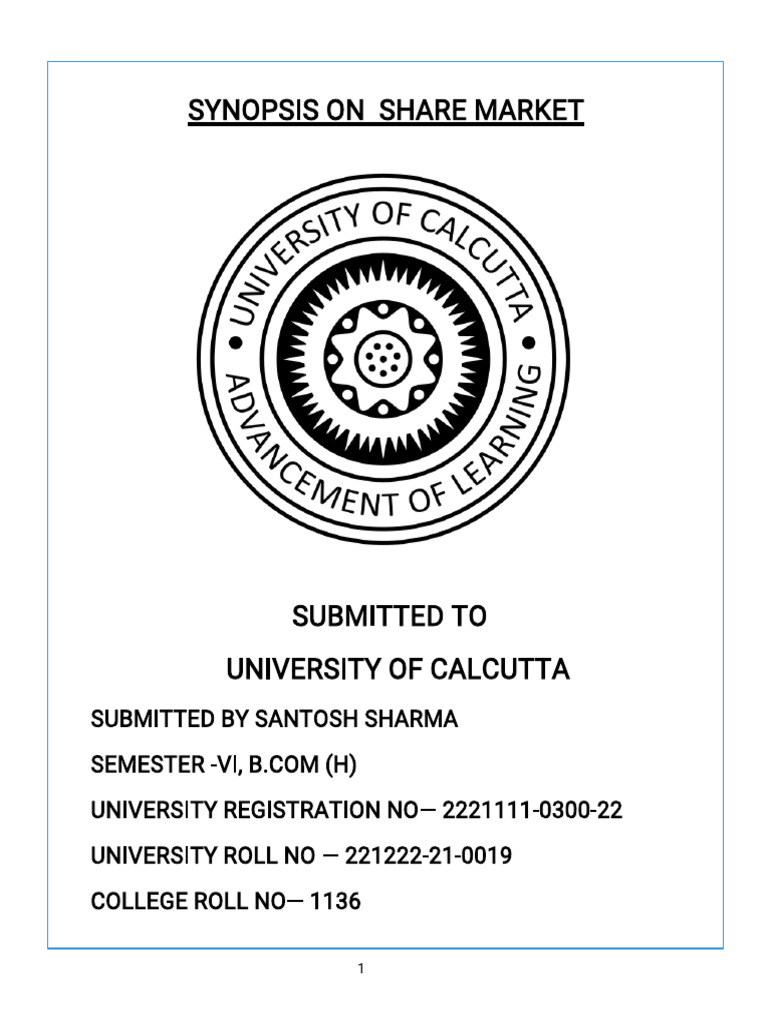 SYNOPSIS ON SHARE MARKET

UNIVERSITY OF CALCUTTA
ADVANCEMENT OF LEARNING

SUBMITTED TO

UNIVERSITY OF CALCUTTA

SUBMITTED BY SANTOSH SHARMA

SEMESTER -VI, B.COM (H)

UNIVERSITY REGISTRATION NO— 2221111-0300-22

UNIVERSITY ROLL NO — 221222-21-0019

COLLEGE ROLL NO— 1136

1